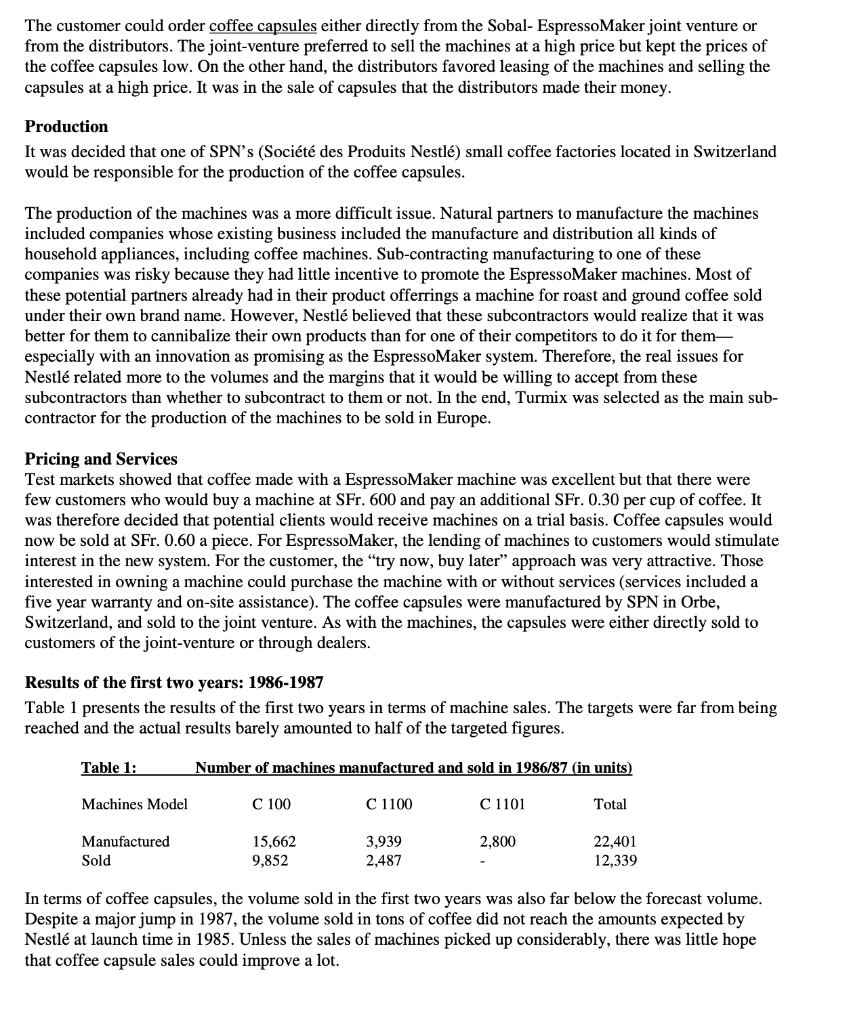 The customer could order coffee capsules either directly from the Sobal- EspressoMaker joint venture or from the distributors. The joint-venture preferred to sell the machines at a high price but kept the prices of the coffee capsules low. On the other hand, the distributors favored leasing of the machines and selling the capsules at a high price. It was in the sale of capsules that the distributors made their money.

Production
It was decided that one of SPN's (Société des Produits Nestlé) small coffee factories located in Switzerland would be responsible for the production of the coffee capsules.

The production of the machines was a more difficult issue. Natural partners to manufacture the machines included companies whose existing business included the manufacture and distribution all kinds of household appliances, including coffee machines. Sub-contracting manufacturing to one of these companies was risky because they had little incentive to promote the EspressoMaker machines. Most of these potential partners already had in their product offerrings a machine for roast and ground coffee sold under their own brand name. However, Nestlé believed that these subcontractors would realize that it was better for them to cannibalize their own products than for one of their competitors to do it for them—especially with an innovation as promising as the EspressoMaker system. Therefore, the real issues for Nestlé related more to the volumes and the margins that it would be willing to accept from these subcontractors than whether to subcontract to them or not. In the end, Turmix was selected as the main sub-contractor for the production of the machines to be sold in Europe.

Pricing and Services
Test markets showed that coffee made with a EspressoMaker machine was excellent but that there were few customers who would buy a machine at SFr. 600 and pay an additional SFr. 0.30 per cup of coffee. It was therefore decided that potential clients would receive machines on a trial basis. Coffee capsules would now be sold at SFr. 0.60 a piece. For EspressoMaker, the lending of machines to customers would stimulate interest in the new system. For the customer, the "try now, buy later" approach was very attractive. Those interested in owning a machine could purchase the machine with or without services (services included a five year warranty and on-site assistance). The coffee capsules were manufactured by SPN in Orbe, Switzerland, and sold to the joint venture. As with the machines, the capsules were either directly sold to customers of the joint-venture or through dealers.

Results of the first two years: 1986-1987
Table 1 presents the results of the first two years in terms of machine sales. The targets were far from being reached and the actual results barely amounted to half of the targeted figures.

Table 1: Number of machines manufactured and sold in 1986/87 (in units)

| Machines Model | C 100 | C 1100 | C 1101 | Total |
|---|---|---|---|---|
| Manufactured | 15,662 | 3,939 | 2,800 | 22,401 |
| Sold | 9,852 | 2,487 | - | 12,339 |

In terms of coffee capsules, the volume sold in the first two years was also far below the forecast volume. Despite a major jump in 1987, the volume sold in tons of coffee did not reach the amounts expected by Nestlé at launch time in 1985. Unless the sales of machines picked up considerably, there was little hope that coffee capsule sales could improve a lot.